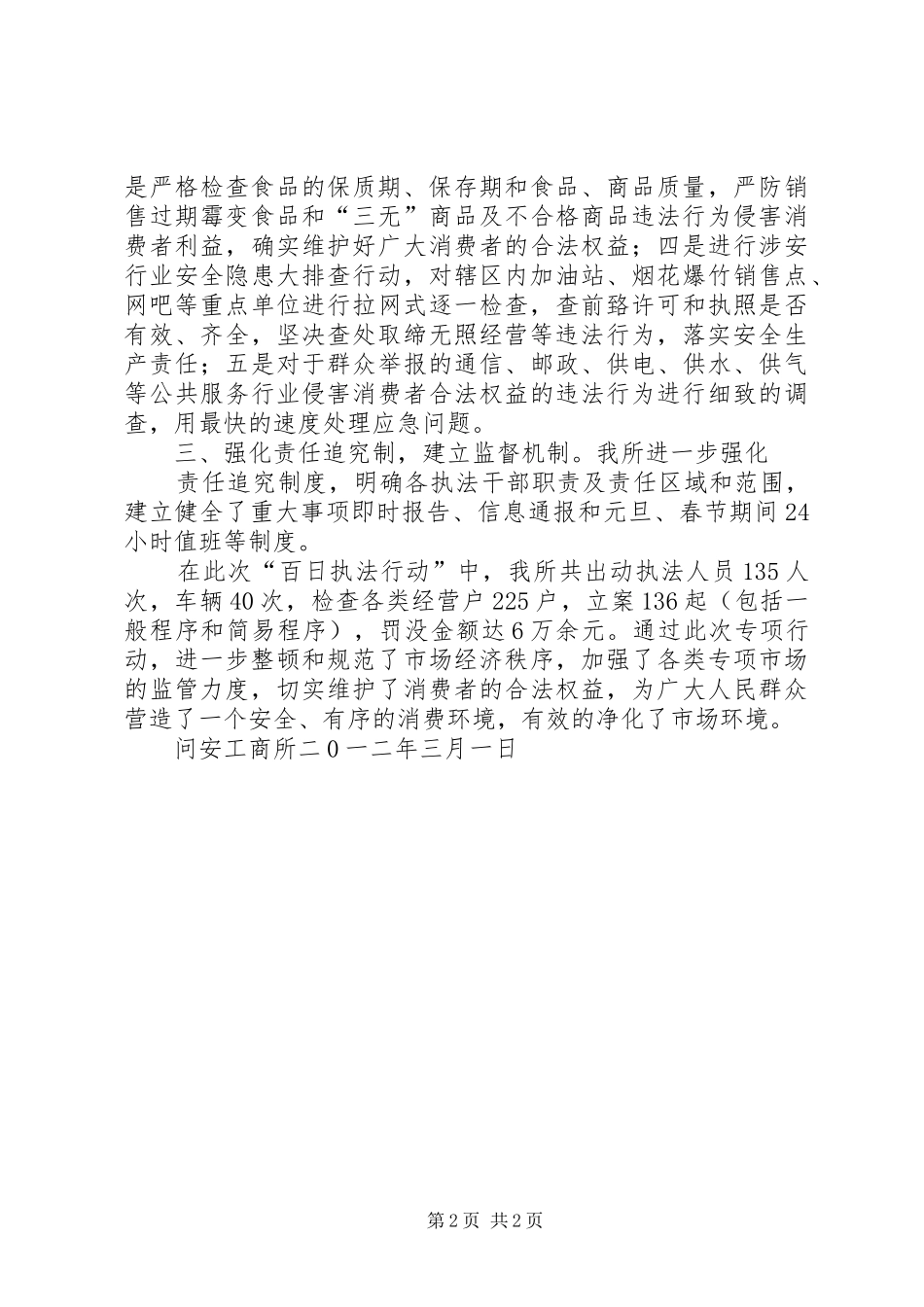 是严格检查食品的保质期、保存期和食品、商品质量，严防销售过期霉变食品和“三无”商品及不合格商品违法行为侵害消费者利益，确实维护好广大消费者的合法权益；四是进行涉安行业安全隐患大排查行动，对辖区内加油站、烟花爆竹销售点、网吧等重点单位进行拉网式逐一检查，查前臵许可和执照是否有效、齐全，坚决查处取缔无照经营等违法行为，落实安全生产责任；五是对于群众举报的通信、邮政、供电、供水、供气等公共服务行业侵害消费者合法权益的违法行为进行细致的调查，用最快的速度处理应急问题。

三、强化责任追究制，建立监督机制。我所进一步强化

责任追究制度，明确各执法干部职责及责任区域和范围，建立健全了重大事项即时报告、信息通报和元旦、春节期间24小时值班等制度。

在此次“百日执法行动”中，我所共出动执法人员135人次，车辆40次，检查各类经营户225户，立案136起（包括一般程序和简易程序），罚没金额达6万余元。通过此次专项行动，进一步整顿和规范了市场经济秩序，加强了各类专项市场的监管力度，切实维护了消费者的合法权益，为广大人民群众营造了一个安全、有序的消费环境，有效的净化了市场环境。

问安工商所二0一二年三月一日

第2页 共2页